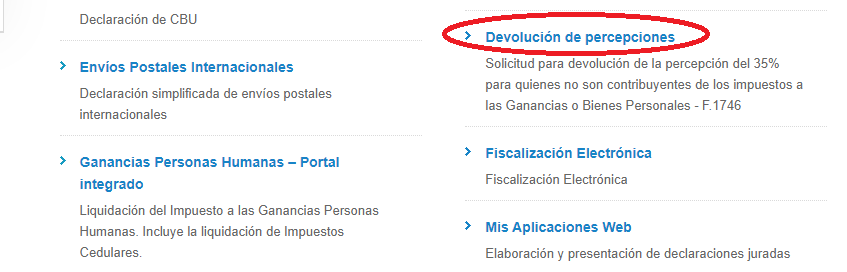 Declaración de CBU

Envíos Postales Internacionales

Declaración simplificada de envíos postales internacionales

Ganancias Personas Humanas – Portal integrado

Liquidación del Impuesto a las Ganancias Personas Humanas. Incluye la liquidación de Impuestos Cedulares.

Devolución de percepciones

Solicitud para devolución de la percepción del 35% para quienes no son contribuyentes de los impuestos a las Ganancias o Bienes Personales - F.1746

Fiscalización Electrónica

Fiscalización Electrónica

Mis Aplicaciones Web

Elaboración y presentación de declaraciones juradas